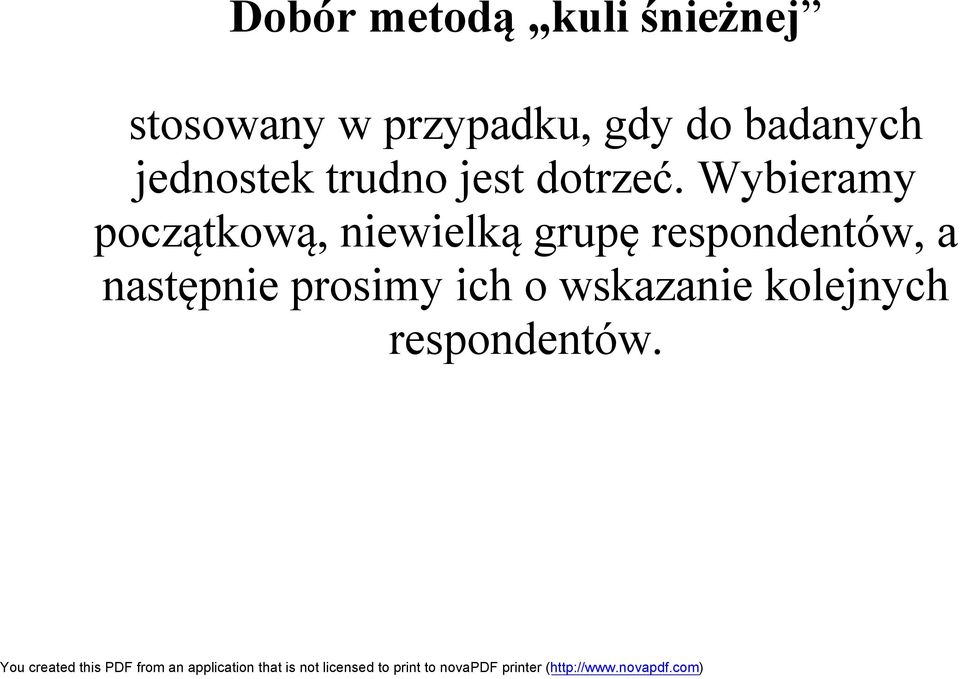 Dobór metodą „kuli śnieżnej”

stosowany w przypadku, gdy do badanych jednostek trudno jest dotrzeć. Wybieramy początkową, niewielką grupę respondentów, a następnie prosimy ich o wskazanie kolejnych respondentów.

You created this PDF from an application that is not licensed to print to novaPDF printer (http://www.novapdf.com)